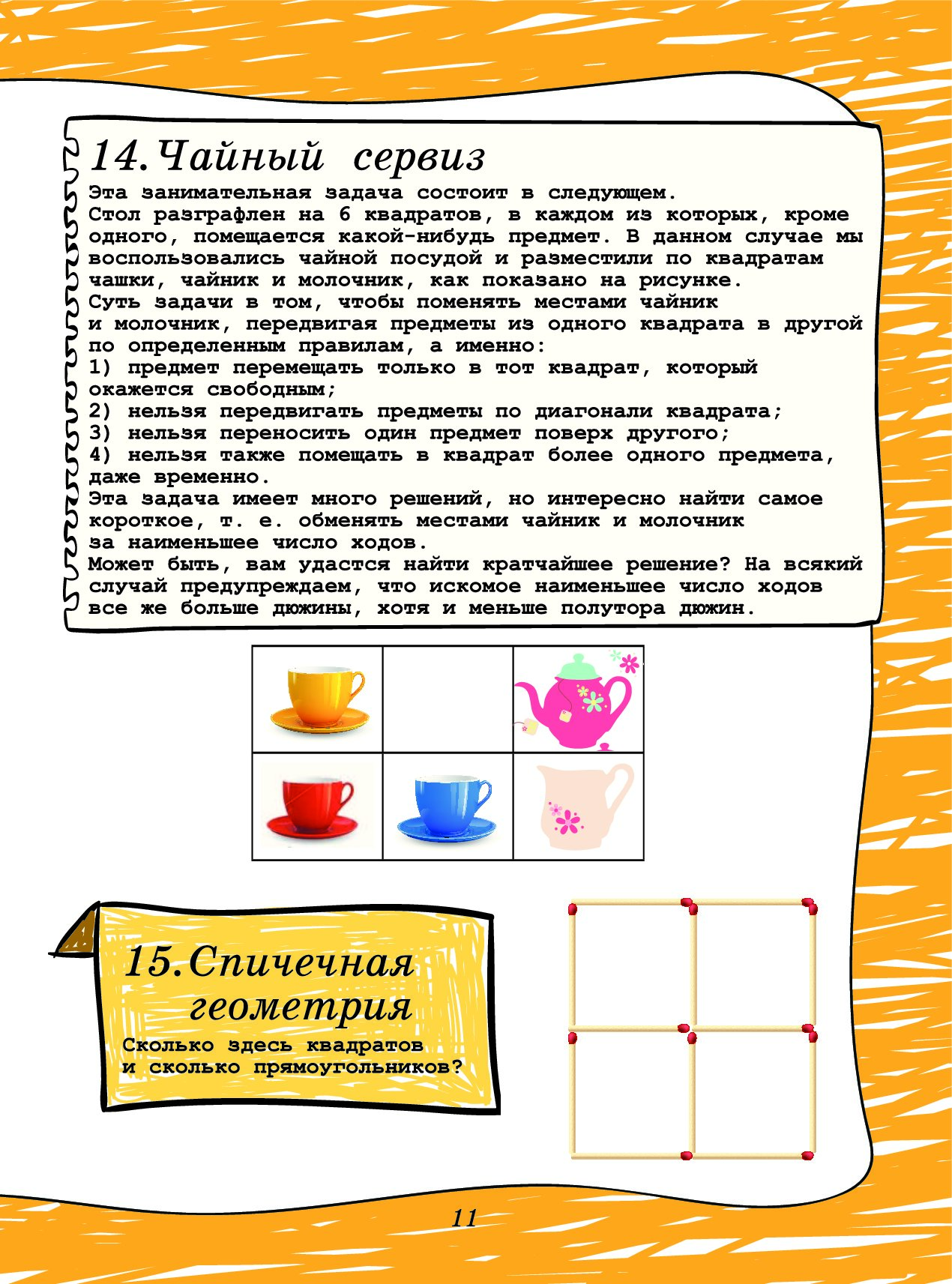 14. Чайный сервиз

Эта занимательная задача состоит в следующем.
Стол разграфлен на 6 квадратов, в каждом из которых, кроме одного, помещается какой-нибудь предмет. В данном случае мы воспользовались чайной посудой и разместили по квадратам чашки, чайник и молочник, как показано на рисунке.
Суть задачи в том, чтобы поменять местами чайник и молочник, передвигая предметы из одного квадрата в другой по определенным правилам, а именно:
1) предмет перемещать только в тот квадрат, который окажется свободным;
2) нельзя передвигать предметы по диагонали квадрата;
3) нельзя переносить один предмет поверх другого;
4) нельзя также помещать в квадрат более одного предмета, даже временно.
Эта задача имеет много решений, но интересно найти самое короткое, т. е. обменять местами чайник и молочник за наименьшее число ходов.
Может быть, вам удастся найти кратчайшее решение? На всякий случай предупреждаем, что искомое наименьшее число ходов все же больше дюжины, хотя и меньше полутора дюжин.

15. Спичечная геометрия

Сколько здесь квадратов и сколько прямоугольников?

11